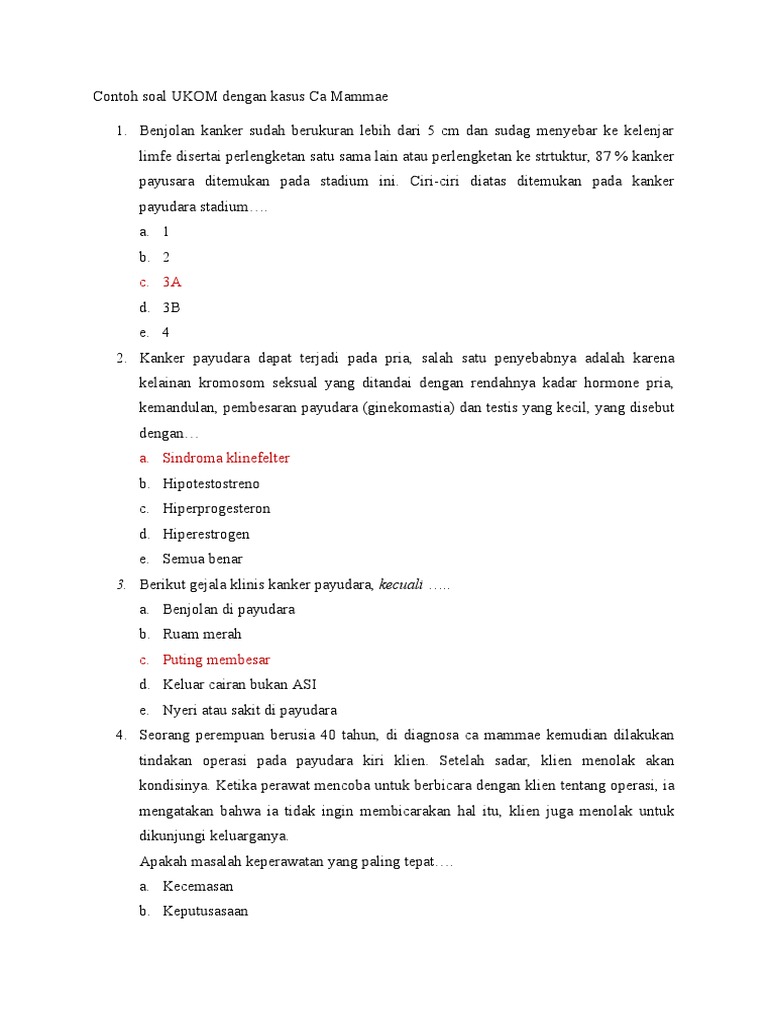 Contoh soal UKOM dengan kasus Ca Mammae

1. Benjolan kanker sudah berukuran lebih dari 5 cm dan sudag menyebar ke kelenjar limfe disertai perlengketan satu sama lain atau perlengketan ke strtuktur, 87 % kanker payusara ditemukan pada stadium ini. Ciri-ciri diatas ditemukan pada kanker payudara stadium….

a. 1
b. 2
c. 3A
d. 3B
e. 4

2. Kanker payudara dapat terjadi pada pria, salah satu penyebabnya adalah karena kelainan kromosom seksual yang ditandai dengan rendahnya kadar hormone pria, kemandulan, pembesaran payudara (ginekomastia) dan testis yang kecil, yang disebut dengan…

a. Sindroma klinefelter
b. Hipotestostreno
c. Hiperprogesteron
d. Hiperestrogen
e. Semua benar

3. Berikut gejala klinis kanker payudara, kecuali …..

a. Benjolan di payudara
b. Ruam merah
c. Puting membesar
d. Keluar cairan bukan ASI
e. Nyeri atau sakit di payudara

4. Seorang perempuan berusia 40 tahun, di diagnosa ca mammae kemudian dilakukan tindakan operasi pada payudara kiri klien. Setelah sadar, klien menolak akan kondisinya. Ketika perawat mencoba untuk berbicara dengan klien tentang operasi, ia mengatakan bahwa ia tidak ingin membicarakan hal itu, klien juga menolak untuk dikunjungi keluarganya.

Apakah masalah keperawatan yang paling tepat….

a. Kecemasan
b. Keputusasaan